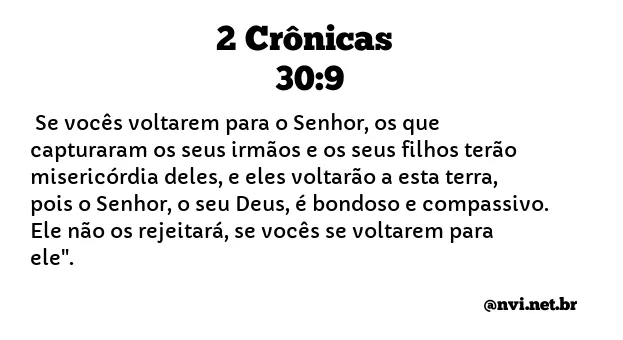 2 Crônicas
30:9

Se vocês voltarem para o Senhor, os que capturaram os seus irmãos e os seus filhos terão misericórdia deles, e eles voltarão a esta terra, pois o Senhor, o seu Deus, é bondoso e compassivo. Ele não os rejeitará, se vocês se voltarem para ele".

@nvi.net.br